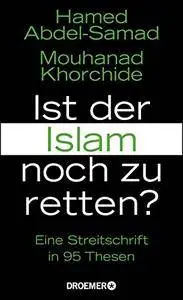 Hamed Abdel-Samad

Mouhanad Khorchide

Ist der Islam noch zu retten?

Eine Streitschrift in 95 Thesen

DROEMER